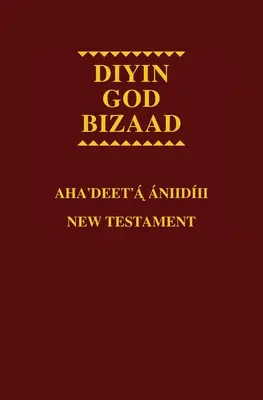 DIYIN
GOD
BIZAAD

AHA'DEET'Ą́ ÁNIIDÍII

NEW TESTAMENT